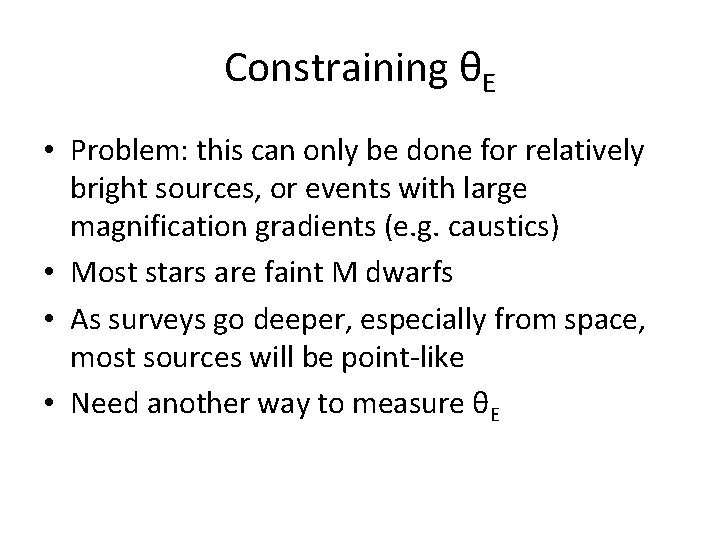 Constraining $\theta_E$

• Problem: this can only be done for relatively bright sources, or events with large magnification gradients (e.g. caustics)

• Most stars are faint M dwarfs

• As surveys go deeper, especially from space, most sources will be point-like

• Need another way to measure $\theta_E$